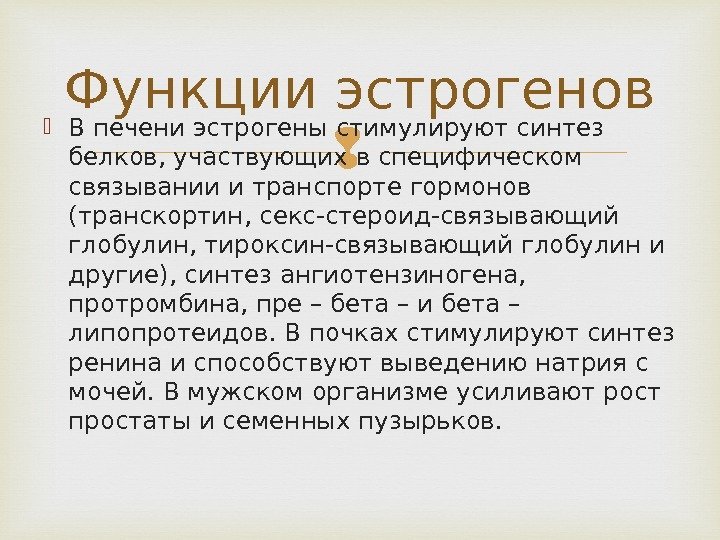 Функции эстрогенов

В печени эстрогены стимулируют синтез белков, участвующих в специфическом связывании и транспорте гормонов (транскортин, секс-стероид-связывающий глобулин, тироксин-связывающий глобулин и другие), синтез ангиотензиногена, протромбина, пре – бета – и бета – липопротеидов. В почках стимулируют синтез ренина и способствуют выведению натрия с мочей. В мужском организме усиливают рост простаты и семенных пузырьков.